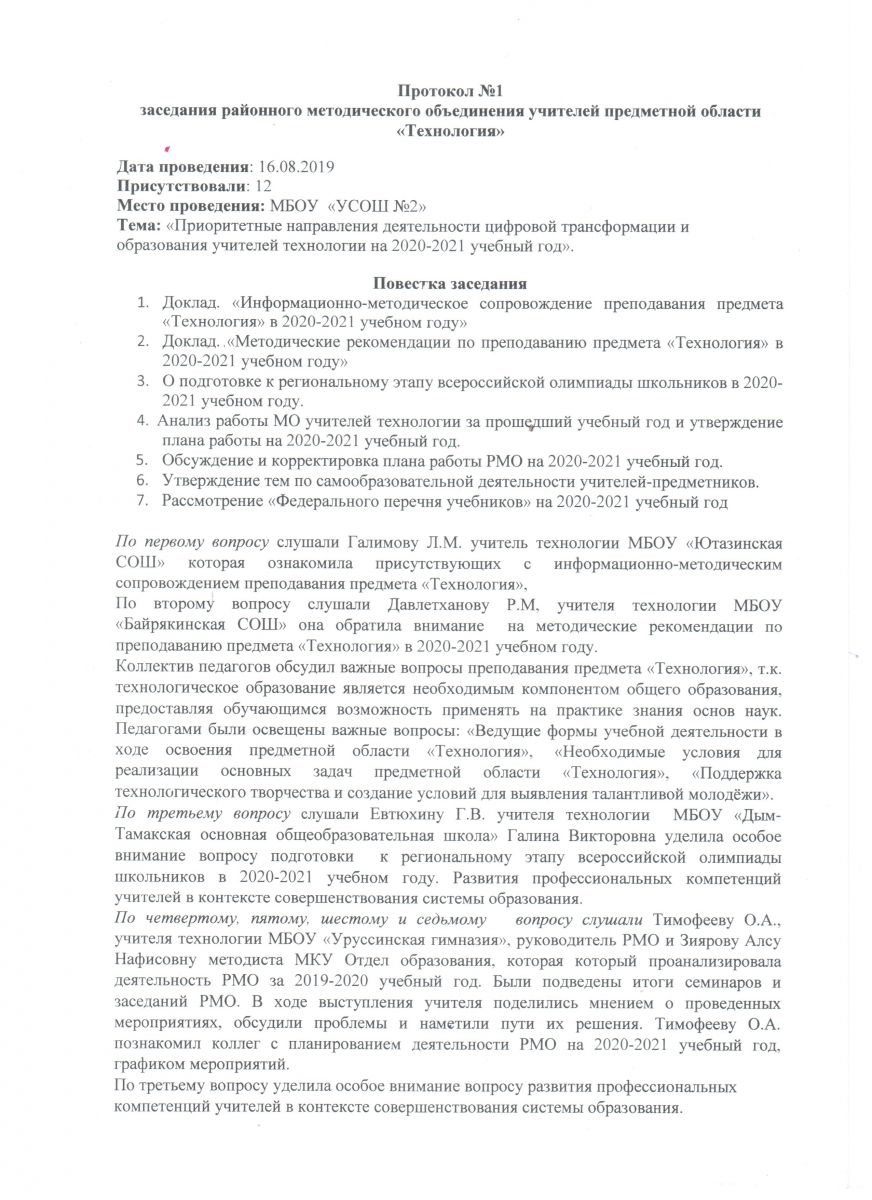 Протокол №1
заседания районного методического объединения учителей предметной области «Технология»

Дата проведения: 16.08.2019
Присутствовали: 12
Место проведения: МБОУ «УСОШ №2»
Тема: «Приоритетные направления деятельности цифровой трансформации и образования учителей технологии на 2020-2021 учебный год».

Повестка заседания
1. Доклад. «Информационно-методическое сопровождение преподавания предмета «Технология» в 2020-2021 учебном году»
2. Доклад. «Методические рекомендации по преподаванию предмета «Технология» в 2020-2021 учебном году»
3. О подготовке к региональному этапу всероссийской олимпиады школьников в 2020-2021 учебном году.
4. Анализ работы МО учителей технологии за прошедший учебный год и утверждение плана работы на 2020-2021 учебный год.
5. Обсуждение и корректировка плана работы РМО на 2020-2021 учебный год.
6. Утверждение тем по самообразовательной деятельности учителей-предметников.
7. Рассмотрение «Федерального перечня учебников» на 2020-2021 учебный год

По первому вопросу слушали Галимову Л.М. учитель технологии МБОУ «Ютазинская СОШ» которая ознакомила присутствующих с информационно-методическим сопровождением преподавания предмета «Технология»,
По второму вопросу слушали Давлетханову Р.М, учителя технологии МБОУ «Байрякинская СОШ» она обратила внимание на методические рекомендации по преподаванию предмета «Технология» в 2020-2021 учебном году.
Коллектив педагогов обсудил важные вопросы преподавания предмета «Технология», т.к. технологическое образование является необходимым компонентом общего образования, предоставляя обучающимся возможность применять на практике знания основ наук. Педагогами были освещены важные вопросы: «Ведущие формы учебной деятельности в ходе освоения предметной области «Технология», «Необходимые условия для реализации основных задач предметной области «Технология», «Поддержка технологического творчества и создание условий для выявления талантливой молодёжи».
По третьему вопросу слушали Евтюхину Г.В. учителя технологии МБОУ «Дым-Тамакская основная общеобразовательная школа» Галина Викторовна уделила особое внимание вопросу подготовки к региональному этапу всероссийской олимпиады школьников в 2020-2021 учебном году. Развития профессиональных компетенций учителей в контексте совершенствования системы образования.
По четвертому, пятому, шестому и седьмому вопросу слушали Тимофееву О.А., учителя технологии МБОУ «Уруссинская гимназия», руководитель РМО и Зиярову Алсу Нафисовну методиста МКУ Отдел образования, которая который проанализировала деятельность РМО за 2019-2020 учебный год. Были подведены итоги семинаров и заседаний РМО. В ходе выступления учителя поделились мнением о проведенных мероприятиях, обсудили проблемы и наметили пути их решения. Тимофееву О.А. познакомил коллег с планированием деятельности РМО на 2020-2021 учебный год, графиком мероприятий.
По третьему вопросу уделила особое внимание вопросу развития профессиональных компетенций учителей в контексте совершенствования системы образования.